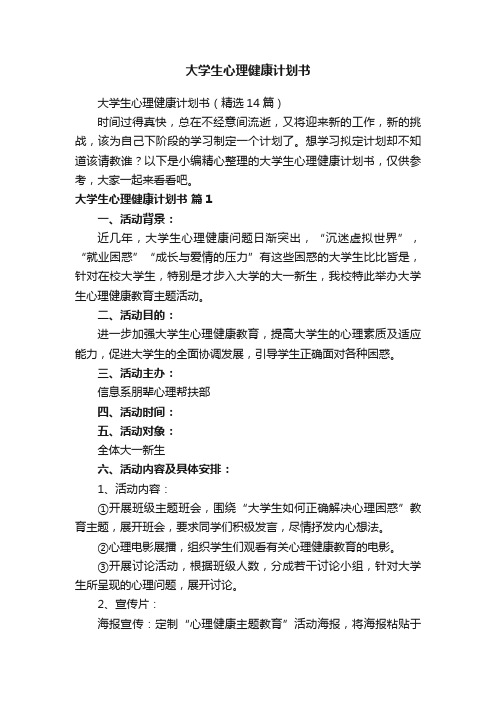 大学生心理健康计划书

大学生心理健康计划书（精选14篇）

时间过得真快，总在不经意间流逝，又将迎来新的工作，新的挑战，该为自己下阶段的学习制定一个计划了。想学习拟定计划却不知道该请教谁？以下是小编精心整理的大学生心理健康计划书，仅供参考，大家一起来看看吧。

大学生心理健康计划书 篇1

一、活动背景：

近几年，大学生心理健康问题日渐突出，“沉迷虚拟世界”，“就业困惑”“成长与爱情的压力”有这些困惑的大学生比比皆是，针对在校大学生，特别是才步入大学的大一新生，我校特此举办大学生心理健康教育主题活动。

二、活动目的：

进一步加强大学生心理健康教育，提高大学生的心理素质及适应能力，促进大学生的全面协调发展，引导学生正确面对各种困惑。

三、活动主办：

信息系朋辈心理帮扶部

四、活动时间：

五、活动对象：

全体大一新生

六、活动内容及具体安排：

1、活动内容：

①开展班级主题班会，围绕“大学生如何正确解决心理困惑”教育主题，展开班会，要求同学们积极发言，尽情抒发内心想法。

②心理电影展播，组织学生们观看有关心理健康教育的电影。

③开展讨论活动，根据班级人数，分成若干讨论小组，针对大学生所呈现的心理问题，展开讨论。

2、宣传片：

海报宣传：定制“心理健康主题教育”活动海报，将海报粘贴于